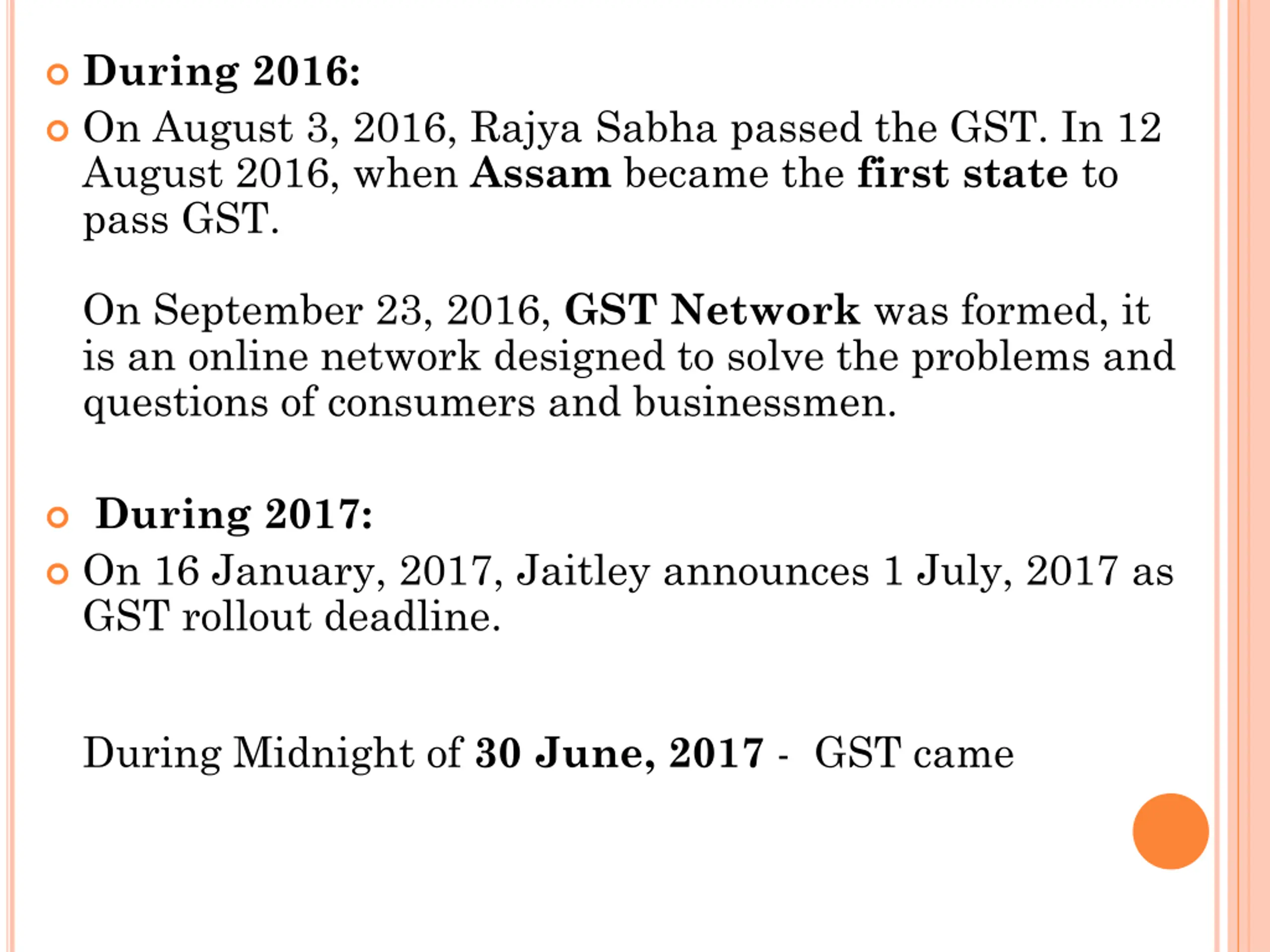 During 2016:

On August 3, 2016, Rajya Sabha passed the GST. In 12 August 2016, when Assam became the first state to pass GST.

On September 23, 2016, GST Network was formed, it is an online network designed to solve the problems and questions of consumers and businessmen.

During 2017:

On 16 January, 2017, Jaitley announces 1 July, 2017 as GST rollout deadline.

During Midnight of 30 June, 2017 - GST came